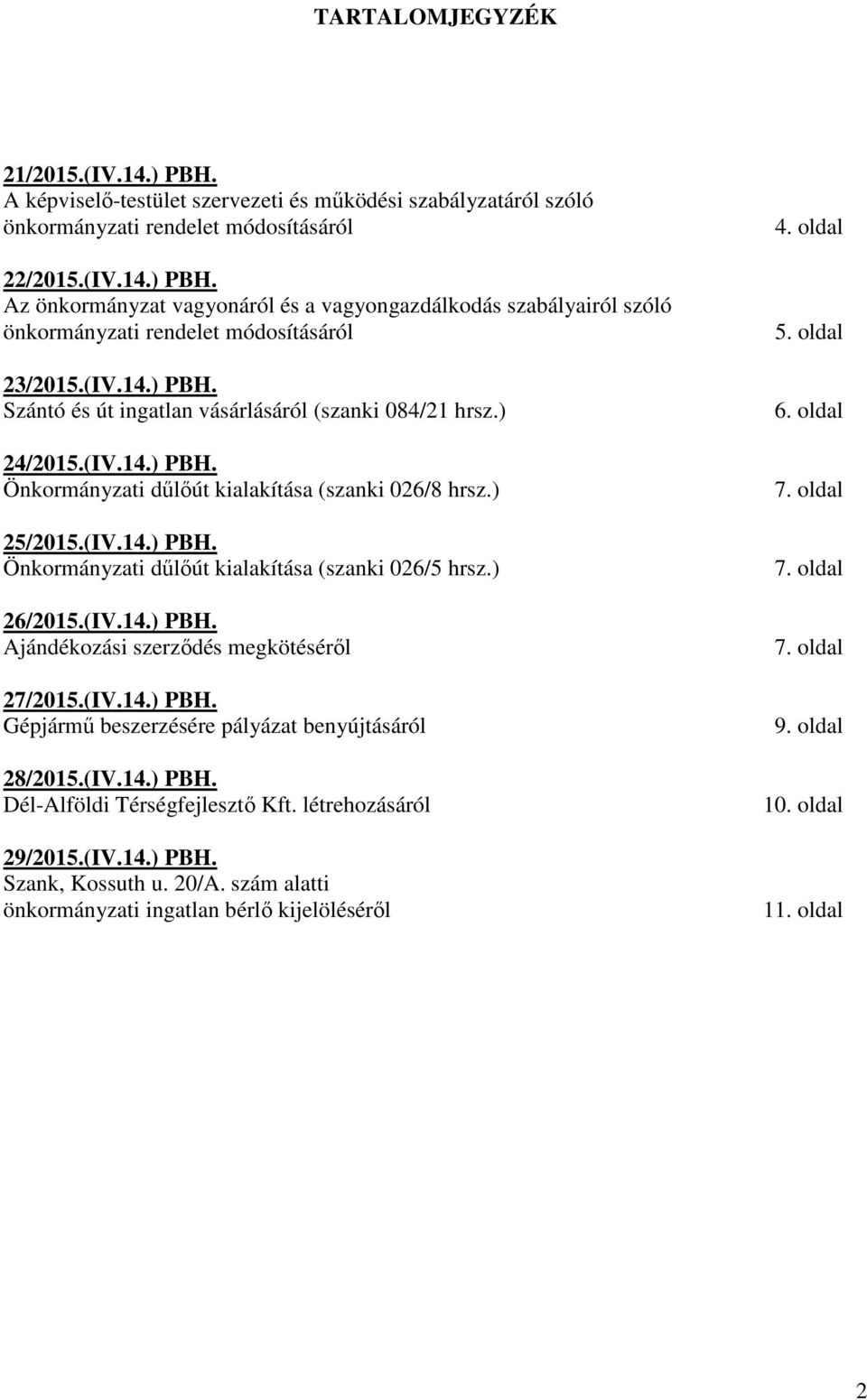 TARTALOMJEGYZÉK

21/2015.(IV.14.) PBH.
A képviselő-testület szervezeti és működési szabályzatáról szóló önkormányzati rendelet módosításáról 4. oldal

22/2015.(IV.14.) PBH.
Az önkormányzat vagyonáról és a vagyongazdálkodás szabályairól szóló önkormányzati rendelet módosításáról 5. oldal

23/2015.(IV.14.) PBH.
Szántó és út ingatlan vásárlásáról (szanki 084/21 hrsz.) 6. oldal

24/2015.(IV.14.) PBH.
Önkormányzati dűlőút kialakítása (szanki 026/8 hrsz.) 7. oldal

25/2015.(IV.14.) PBH.
Önkormányzati dűlőút kialakítása (szanki 026/5 hrsz.) 7. oldal

26/2015.(IV.14.) PBH.
Ajándékozási szerződés megkötéséről 7. oldal

27/2015.(IV.14.) PBH.
Gépjármű beszerzésére pályázat benyújtásáról 9. oldal

28/2015.(IV.14.) PBH.
Dél-Alföldi Térségfejlesztő Kft. létrehozásáról 10. oldal

29/2015.(IV.14.) PBH.
Szank, Kossuth u. 20/A. szám alatti önkormányzati ingatlan bérlő kijelöléséről 11. oldal

2